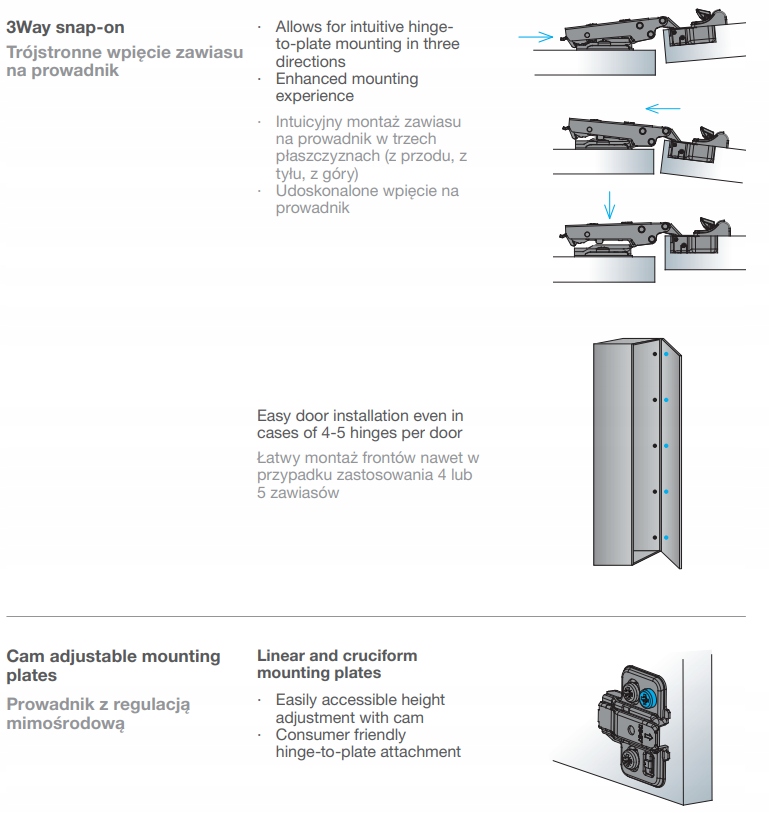 3Way snap-on

Trójstronne wpięcie zawiasu na prowadnik

· Allows for intuitive hinge-to-plate mounting in three directions
· Enhanced mounting experience

· Intuicyjny montaż zawiasu na prowadnik w trzech płaszczyznach (z przodu, z tyłu, z góry)
· Udoskonalone wpięcie na prowadnik

Easy door installation even in cases of 4-5 hinges per door

Łatwy montaż frontów nawet w przypadku zastosowania 4 lub 5 zawiasów

Cam adjustable mounting plates

Prowadnik z regulacją mimośrodową

Linear and cruciform mounting plates

· Easily accessible height adjustment with cam
· Consumer friendly hinge-to-plate attachment